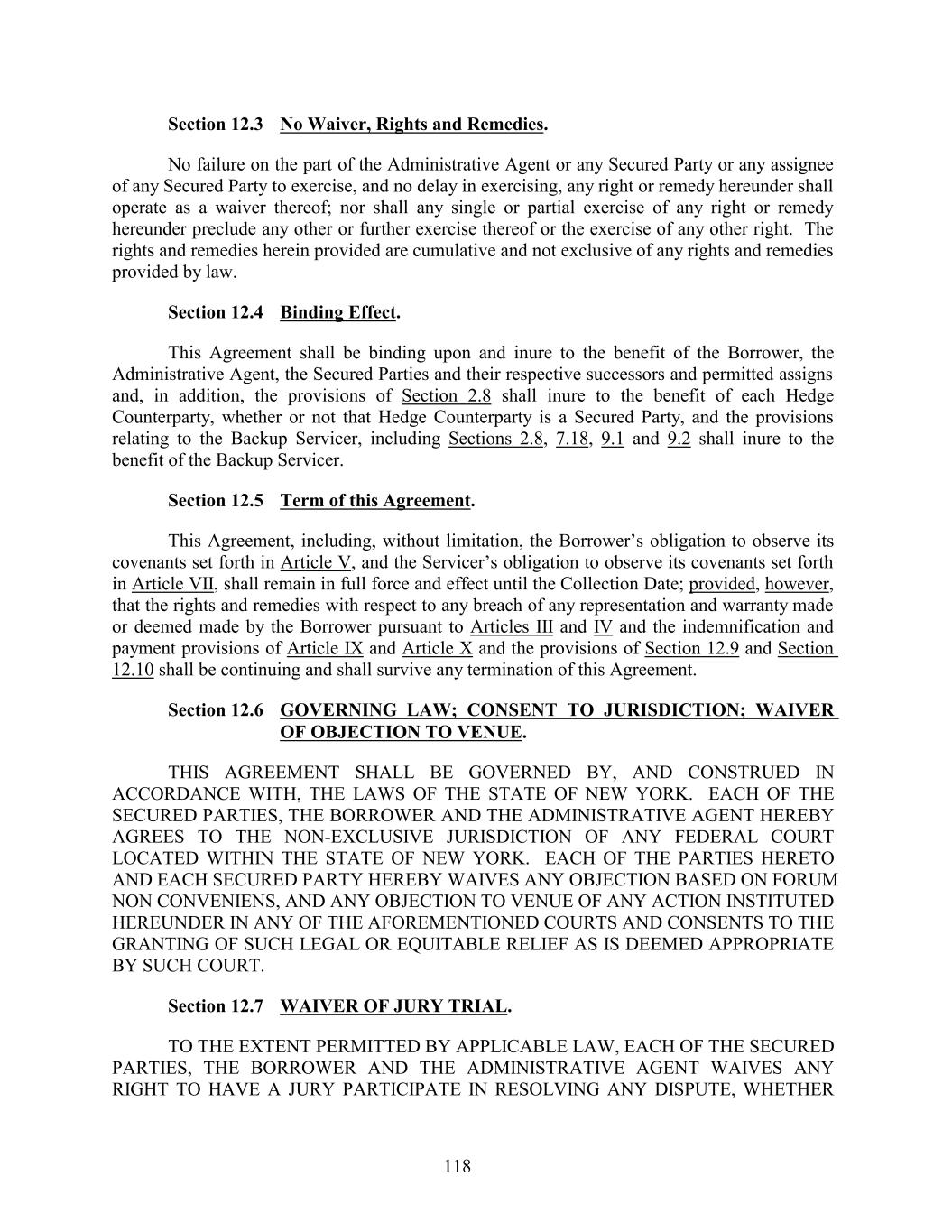 Section 12.3 No Waiver, Rights and Remedies.

No failure on the part of the Administrative Agent or any Secured Party or any assignee of any Secured Party to exercise, and no delay in exercising, any right or remedy hereunder shall operate as a waiver thereof; nor shall any single or partial exercise of any right or remedy hereunder preclude any other or further exercise thereof or the exercise of any other right. The rights and remedies herein provided are cumulative and not exclusive of any rights and remedies provided by law.

Section 12.4 Binding Effect.

This Agreement shall be binding upon and inure to the benefit of the Borrower, the Administrative Agent, the Secured Parties and their respective successors and permitted assigns and, in addition, the provisions of Section 2.8 shall inure to the benefit of each Hedge Counterparty, whether or not that Hedge Counterparty is a Secured Party, and the provisions relating to the Backup Servicer, including Sections 2.8, 7.18, 9.1 and 9.2 shall inure to the benefit of the Backup Servicer.

Section 12.5 Term of this Agreement.

This Agreement, including, without limitation, the Borrower's obligation to observe its covenants set forth in Article V, and the Servicer's obligation to observe its covenants set forth in Article VII, shall remain in full force and effect until the Collection Date; provided, however, that the rights and remedies with respect to any breach of any representation and warranty made or deemed made by the Borrower pursuant to Articles III and IV and the indemnification and payment provisions of Article IX and Article X and the provisions of Section 12.9 and Section 12.10 shall be continuing and shall survive any termination of this Agreement.

Section 12.6 GOVERNING LAW; CONSENT TO JURISDICTION; WAIVER OF OBJECTION TO VENUE.

THIS AGREEMENT SHALL BE GOVERNED BY, AND CONSTRUED IN ACCORDANCE WITH, THE LAWS OF THE STATE OF NEW YORK. EACH OF THE SECURED PARTIES, THE BORROWER AND THE ADMINISTRATIVE AGENT HEREBY AGREES TO THE NON-EXCLUSIVE JURISDICTION OF ANY FEDERAL COURT LOCATED WITHIN THE STATE OF NEW YORK. EACH OF THE PARTIES HERETO AND EACH SECURED PARTY HEREBY WAIVES ANY OBJECTION BASED ON FORUM NON CONVENIENS, AND ANY OBJECTION TO VENUE OF ANY ACTION INSTITUTED HEREUNDER IN ANY OF THE AFOREMENTIONED COURTS AND CONSENTS TO THE GRANTING OF SUCH LEGAL OR EQUITABLE RELIEF AS IS DEEMED APPROPRIATE BY SUCH COURT.

Section 12.7 WAIVER OF JURY TRIAL.

TO THE EXTENT PERMITTED BY APPLICABLE LAW, EACH OF THE SECURED PARTIES, THE BORROWER AND THE ADMINISTRATIVE AGENT WAIVES ANY RIGHT TO HAVE A JURY PARTICIPATE IN RESOLVING ANY DISPUTE, WHETHER

118